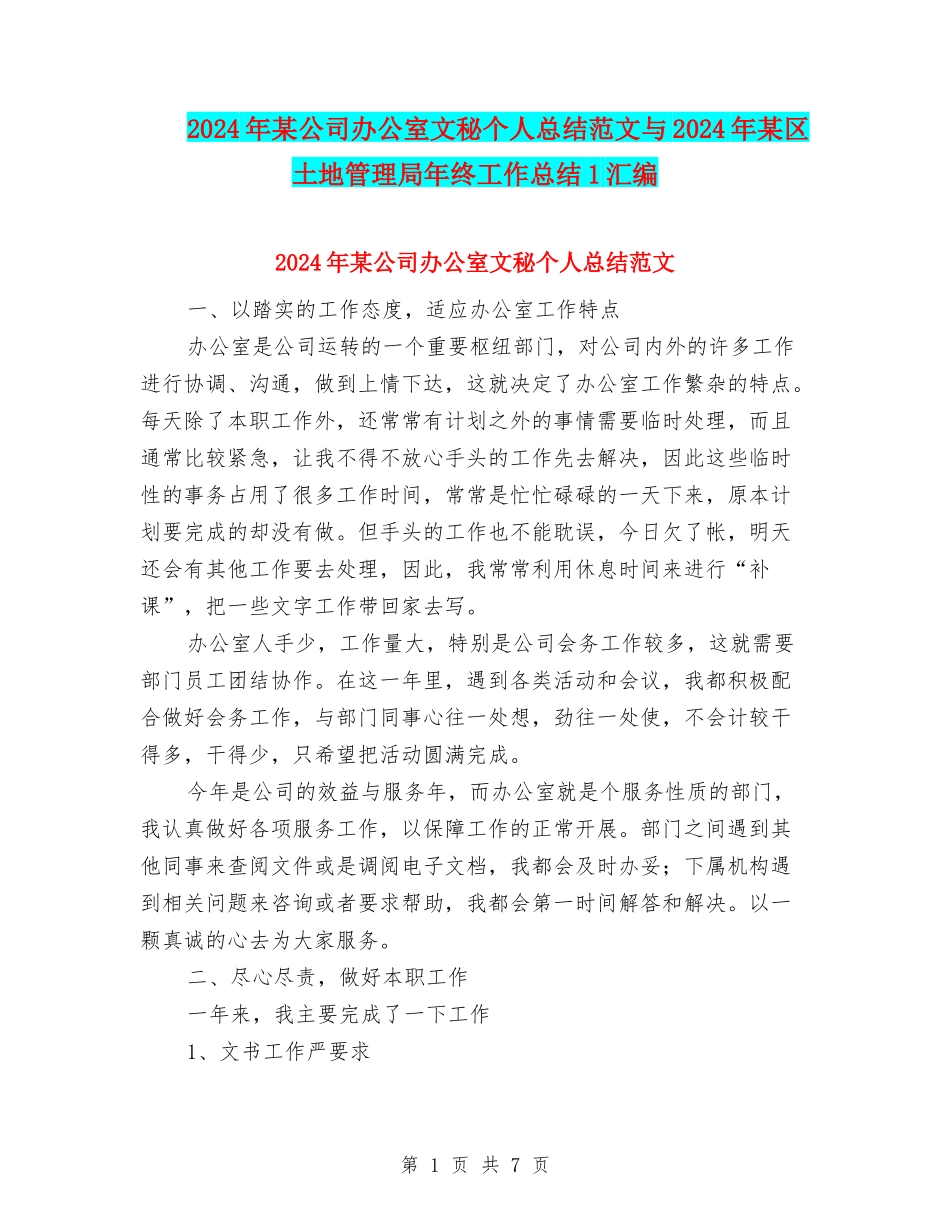 2024年某公司办公室文秘个人总结范文与2024年某区土地管理局年终工作总结1汇编

2024年某公司办公室文秘个人总结范文

一、以踏实的工作态度，适应办公室工作特点

办公室是公司运转的一个重要枢纽部门，对公司内外的许多工作进行协调、沟通，做到上情下达，这就决定了办公室工作繁杂的特点。每天除了本职工作外，还常常有计划之外的事情需要临时处理，而且通常比较紧急，让我不得不放心手头的工作先去解决，因此这些临时性的事务占用了很多工作时间，常常是忙忙碌碌的一天下来，原本计划要完成的却没有做。但手头的工作也不能耽误，今日欠了帐，明天还会有其他工作要去处理，因此，我常常利用休息时间来进行“补课”，把一些文字工作带回家去写。

办公室人手少，工作量大，特别是公司会务工作较多，这就需要部门员工团结协作。在这一年里，遇到各类活动和会议，我都积极配合做好会务工作，与部门同事心往一处想，劲往一处使，不会计较干得多，干得少，只希望把活动圆满完成。

今年是公司的效益与服务年，而办公室就是个服务性质的部门，我认真做好各项服务工作，以保障工作的正常开展。部门之间遇到其他同事来查阅文件或是调阅电子文档，我都会及时办妥；下属机构遇到相关问题来咨询或者要求帮助，我都会第一时间解答和解决。以一颗真诚的心去为大家服务。

二、尽心尽责，做好本职工作

一年来，我主要完成了一下工作

1、文书工作严要求

第 1 页 共 7 页